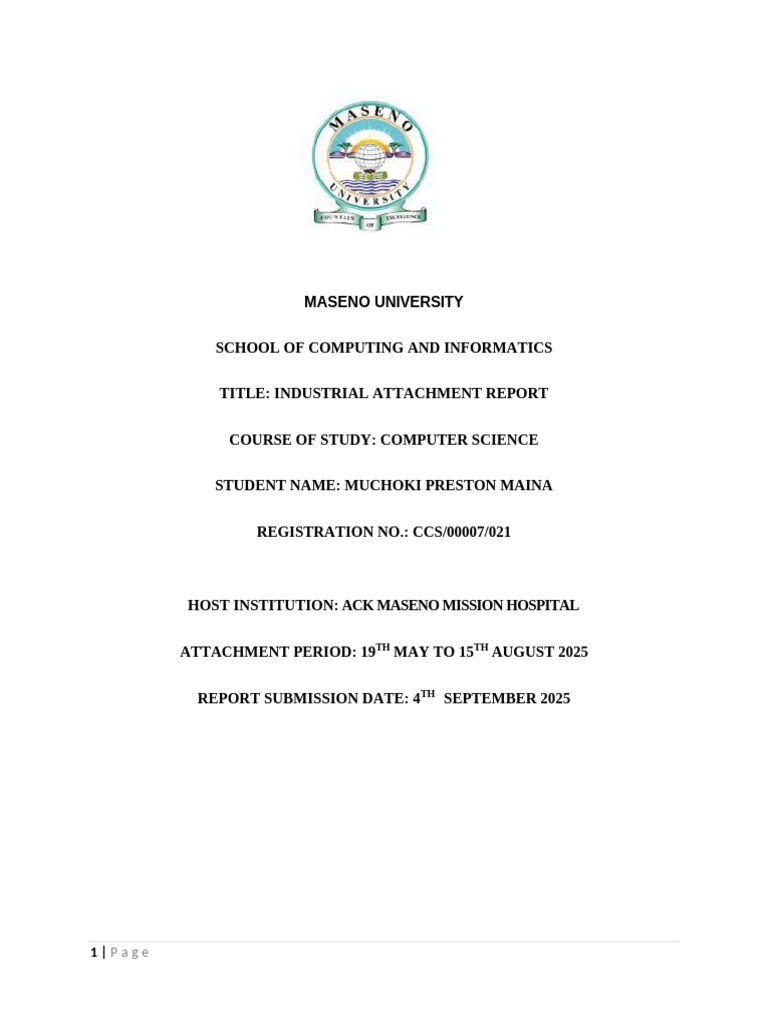 MASENO UNIVERSITY

FOUNTAIN OF EXCELLENCE

MASENO UNIVERSITY

SCHOOL OF COMPUTING AND INFORMATICS

TITLE: INDUSTRIAL ATTACHMENT REPORT

COURSE OF STUDY: COMPUTER SCIENCE

STUDENT NAME: MUCHOKI PRESTON MAINA

REGISTRATION NO.: CCS/00007/021

HOST INSTITUTION: ACK MASENO MISSION HOSPITAL

ATTACHMENT PERIOD: 19$^{TH}$ MAY TO 15$^{TH}$ AUGUST 2025

REPORT SUBMISSION DATE: 4$^{TH}$ SEPTEMBER 2025

1 | Page